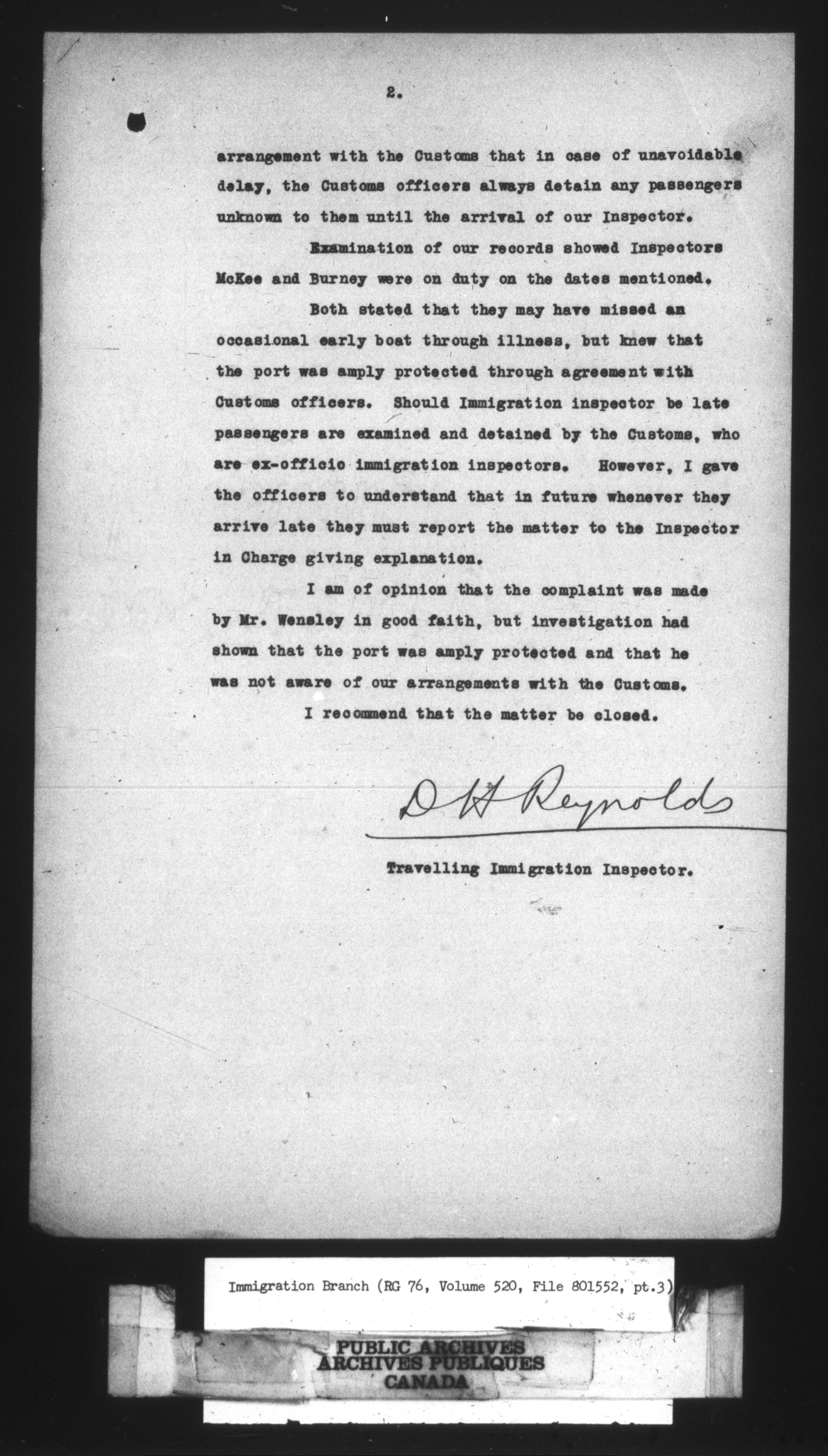 2.

arrangement with the Customs that in case of unavoidable delay, the Customs officers always detain any passengers unknown to them until the arrival of our Inspector.

Examination of our records showed Inspectors McKee and Burney were on duty on the dates mentioned.

Both stated that they may have missed an occasional early boat through illness, but knew that the port was amply protected through agreement with Customs officers. Should Immigration inspector be late passengers are examined and detained by the Customs, who are ex-officio immigration inspectors. However, I gave the officers to understand that in future whenever they arrive late they must report the matter to the Inspector in Charge giving explanation.

I am of opinion that the complaint was made by Mr. Wensley in good faith, but investigation had shown that the port was amply protected and that he was not aware of our arrangements with the Customs.

I recommend that the matter be closed.

D H Reynolds

Travelling Immigration Inspector.

Immigration Branch (RG 76, Volume 520, File 801552, pt.3)

PUBLIC ARCHIVES
ARCHIVES PUBLIQUES
CANADA